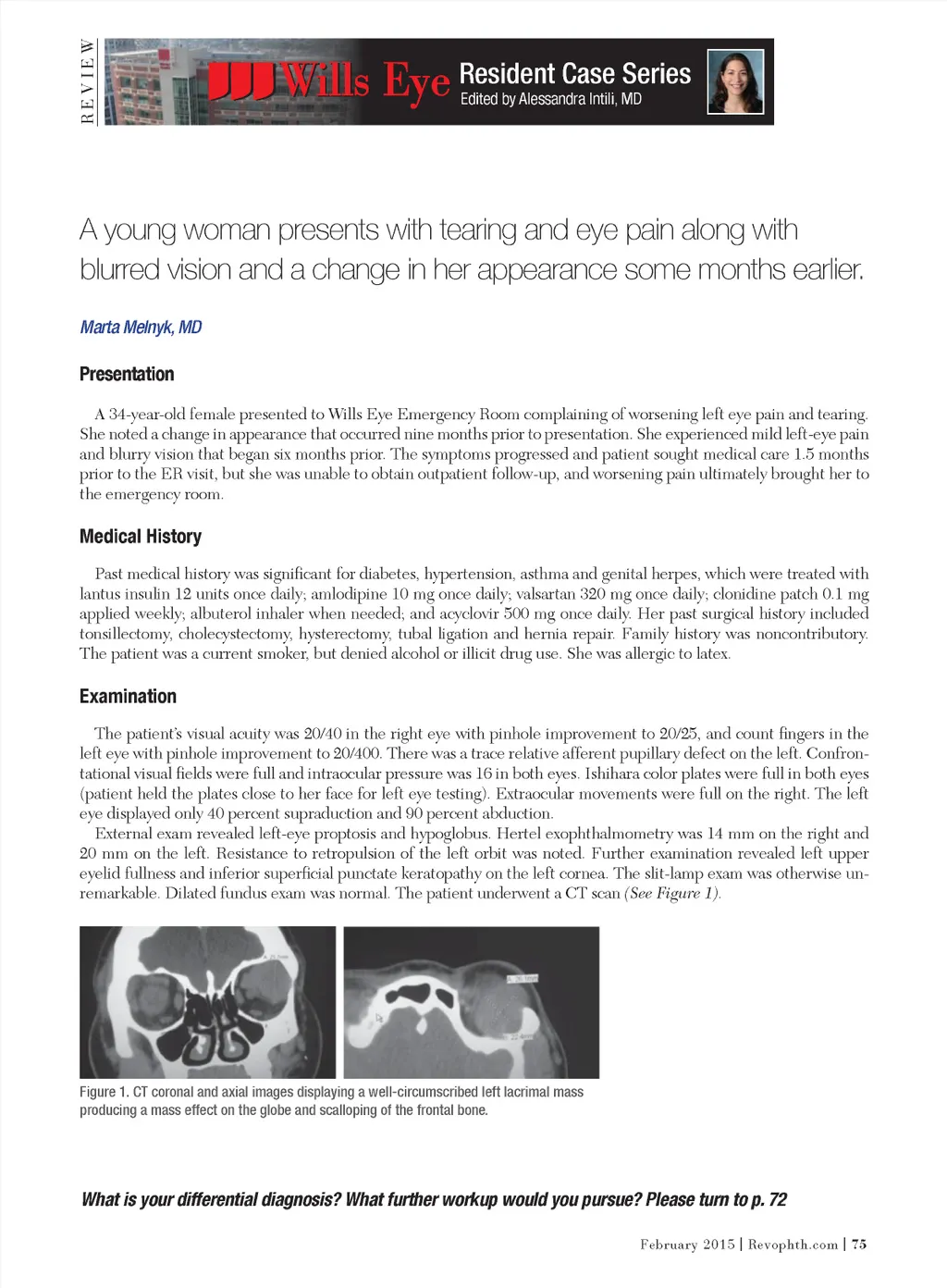 REVIEW

Wills Eye Resident Case Series
Edited by Alessandra Intili, MD

A young woman presents with tearing and eye pain along with blurred vision and a change in her appearance some months earlier.

Marta Melnyk, MD

Presentation

A 34-year-old female presented to Wills Eye Emergency Room complaining of worsening left eye pain and tearing. She noted a change in appearance that occurred nine months prior to presentation. She experienced mild left-eye pain and blurry vision that began six months prior. The symptoms progressed and patient sought medical care 1.5 months prior to the ER visit, but she was unable to obtain outpatient follow-up, and worsening pain ultimately brought her to the emergency room.

Medical History

Past medical history was significant for diabetes, hypertension, asthma and genital herpes, which were treated with lantus insulin 12 units once daily; amlodipine 10 mg once daily; valsartan 320 mg once daily; clonidine patch 0.1 mg applied weekly; albuterol inhaler when needed; and acyclovir 500 mg once daily. Her past surgical history included tonsillectomy, cholecystectomy, hysterectomy, tubal ligation and hernia repair. Family history was noncontributory. The patient was a current smoker, but denied alcohol or illicit drug use. She was allergic to latex.

Examination

The patient's visual acuity was 20/40 in the right eye with pinhole improvement to 20/25, and count fingers in the left eye with pinhole improvement to 20/400. There was a trace relative afferent pupillary defect on the left. Confrontational visual fields were full and intraocular pressure was 16 in both eyes. Ishihara color plates were full in both eyes (patient held the plates close to her face for left eye testing). Extraocular movements were full on the right. The left eye displayed only 40 percent supraduction and 90 percent abduction.

External exam revealed left-eye proptosis and hypoglobus. Hertel exophthalmometry was 14 mm on the right and 20 mm on the left. Resistance to retropulsion of the left orbit was noted. Further examination revealed left upper eyelid fullness and inferior superficial punctate keratopathy on the left cornea. The slit-lamp exam was otherwise unremarkable. Dilated fundus exam was normal. The patient underwent a CT scan (See Figure 1).

Figure 1. CT coronal and axial images displaying a well-circumscribed left lacrimal mass producing a mass effect on the globe and scalloping of the frontal bone.

What is your differential diagnosis? What further workup would you pursue? Please turn to p. 72

February 2015 | Revophth.com | 75